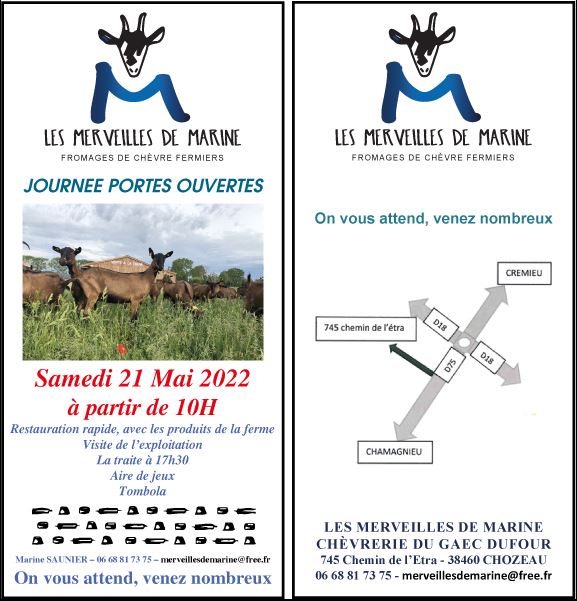 LES MERVEILLES DE MARINE
FROMAGES DE CHÈVRE FERMIERS

JOURNEE PORTES OUVERTES

Samedi 21 Mai 2022
à partir de 10H

Restauration rapide, avec les produits de la ferme
Visite de l'exploitation
La traite à 17h30
Aire de jeux
Tombola

Marine SAUNIER – 06 68 81 73 75 – merveillesdemarine@free.fr

On vous attend, venez nombreux

LES MERVEILLES DE MARINE
FROMAGES DE CHÈVRE FERMIERS

On vous attend, venez nombreux

CREMIEU
745 chemin de l'étra
D18
D18
D75
CHAMAGNIEU

LES MERVEILLES DE MARINE
CHÈVRERIE DU GAEC DUFOUR
745 Chemin de l'Etra - 38460 CHOZEAU
06 68 81 73 75 - merveillesdemarine@free.fr